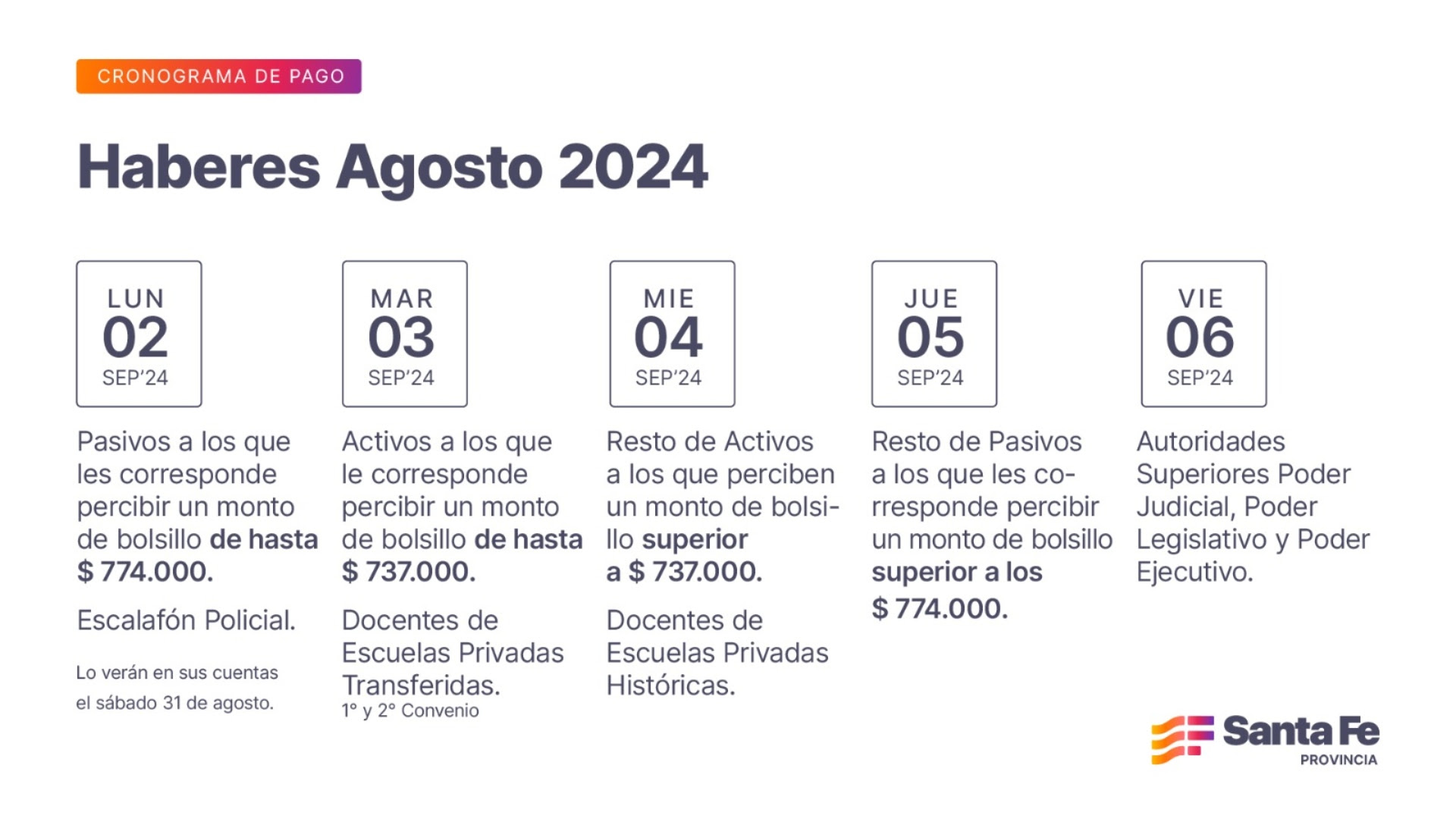 CRONOGRAMA DE PAGO

Haberes Agosto 2024

LUN
02
SEP'24

Pasivos a los que les corresponde percibir un monto de bolsillo de hasta $ 774.000.

Escalafón Policial.

Lo verán en sus cuentas el sábado 31 de agosto.

MAR
03
SEP'24

Activos a los que le corresponde percibir un monto de bolsillo de hasta $ 737.000.

Docentes de Escuelas Privadas Transferidas.
1° y 2° Convenio

MIE
04
SEP'24

Resto de Activos a los que perciben un monto de bolsillo superior a $ 737.000.

Docentes de Escuelas Privadas Históricas.

JUE
05
SEP'24

Resto de Pasivos a los que les corresponde percibir un monto de bolsillo superior a los $ 774.000.

VIE
06
SEP'24

Autoridades Superiores Poder Judicial, Poder Legislativo y Poder Ejecutivo.

Santa Fe
PROVINCIA